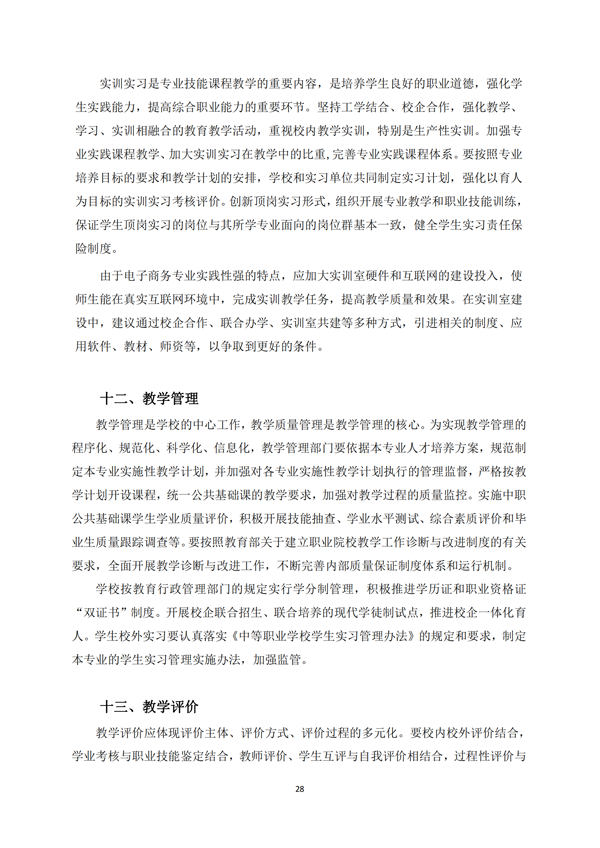 实训实习是专业技能课程教学的重要内容，是培养学生良好的职业道德，强化学生实践能力，提高综合职业能力的重要环节。坚持工学结合、校企合作，强化教学、学习、实训相融合的教育教学活动，重视校内教学实训，特别是生产性实训。加强专业实践课程教学、加大实训实习在教学中的比重,完善专业实践课程体系。要按照专业培养目标的要求和教学计划的安排，学校和实习单位共同制定实习计划，强化以育人为目标的实训实习考核评价。创新顶岗实习形式，组织开展专业教学和职业技能训练，保证学生顶岗实习的岗位与其所学专业面向的岗位群基本一致，健全学生实习责任保险制度。

由于电子商务专业实践性强的特点，应加大实训室硬件和互联网的建设投入，使师生能在真实互联网环境中，完成实训教学任务，提高教学质量和效果。在实训室建设中，建议通过校企合作、联合办学、实训室共建等多种方式，引进相关的制度、应用软件、教材、师资等，以争取到更好的条件。

十二、教学管理

教学管理是学校的中心工作，教学质量管理是教学管理的核心。为实现教学管理的程序化、规范化、科学化、信息化，教学管理部门要依据本专业人才培养方案，规范制定本专业实施性教学计划，并加强对各专业实施性教学计划执行的管理监督，严格按教学计划开设课程，统一公共基础课的教学要求，加强对教学过程的质量监控。实施中职公共基础课学生学业质量评价，积极开展技能抽查、学业水平测试、综合素质评价和毕业生质量跟踪调查等。要按照教育部关于建立职业院校教学工作诊断与改进制度的有关要求，全面开展教学诊断与改进工作，不断完善内部质量保证制度体系和运行机制。

学校按教育行政管理部门的规定实行学分制管理，积极推进学历证和职业资格证“双证书”制度。开展校企联合招生、联合培养的现代学徒制试点，推进校企一体化育人。学生校外实习要认真落实《中等职业学校学生实习管理办法》的规定和要求，制定本专业的学生实习管理实施办法，加强监管。

十三、教学评价

教学评价应体现评价主体、评价方式、评价过程的多元化。要校内校外评价结合，学业考核与职业技能鉴定结合，教师评价、学生互评与自我评价相结合，过程性评价与

28